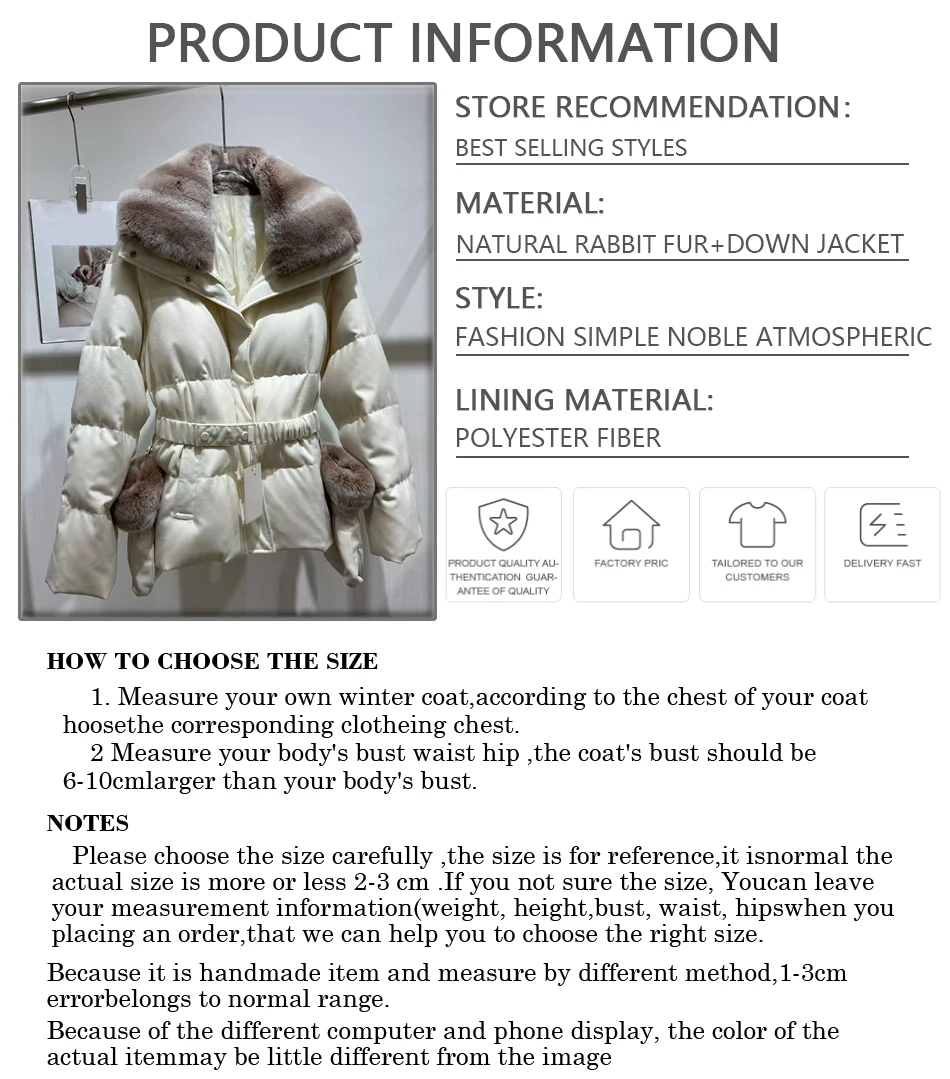 PRODUCT INFORMATION

STORE RECOMMENDATION:
BEST SELLING STYLES

MATERIAL:
NATURAL RABBIT FUR+DOWN JACKET

STYLE:
FASHION SIMPLE NOBLE ATMOSPHERIC

LINING MATERIAL:
POLYESTER FIBER

PRODUCT QUALITY AUTHENTICATION GUARANTEE OF QUALITY

FACTORY PRIC

TAILORED TO OUR CUSTOMERS

DELIVERY FAST

HOW TO CHOOSE THE SIZE

1. Measure your own winter coat,according to the chest of your coat hoosethe corresponding clotheing chest.
2 Measure your body's bust waist hip ,the coat's bust should be 6-10cmlarger than your body's bust.

NOTES

Please choose the size carefully ,the size is for reference,it isnormal the actual size is more or less 2-3 cm .If you not sure the size, Youcan leave your measurement information(weight, height,bust, waist, hipswhen you placing an order,that we can help you to choose the right size.

Because it is handmade item and measure by different method,1-3cm errorbelongs to normal range.

Because of the different computer and phone display, the color of the actual itemmay be little different from the image